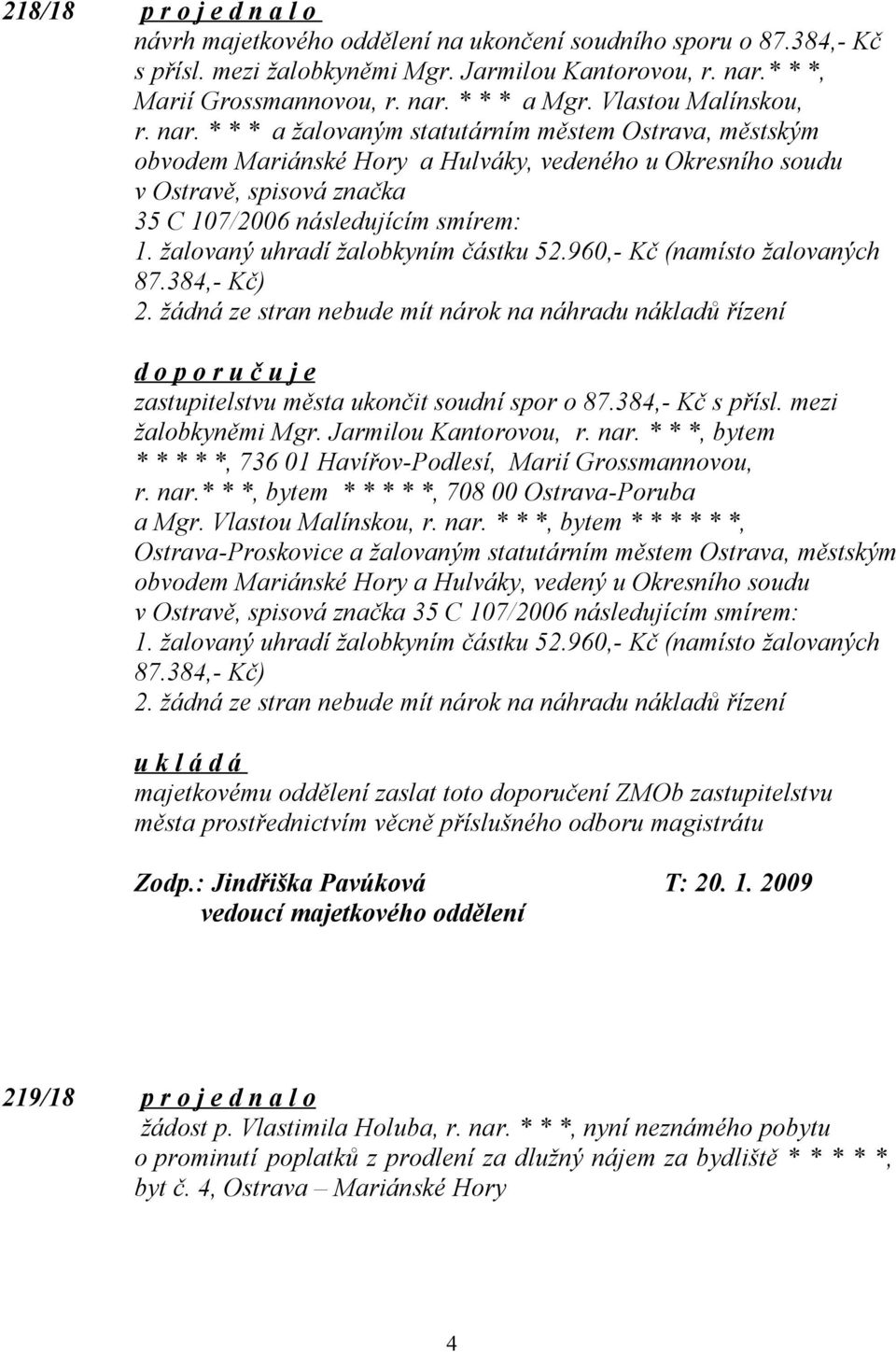 218/18 p r o j e d n a l o

návrh majetkového oddělení na ukončení soudního sporu o 87.384,- Kč s přísl. mezi žalobkyněmi Mgr. Jarmilou Kantorovou, r. nar.* * *, Marií Grossmannovou, r. nar. * * * a Mgr. Vlastou Malínskou, r. nar. * * * a žalovaným statutárním městem Ostrava, městským obvodem Mariánské Hory a Hulváky, vedeného u Okresního soudu v Ostravě, spisová značka 35 C 107/2006 následujícím smírem:
1. žalovaný uhradí žalobkyním částku 52.960,- Kč (namísto žalovaných 87.384,- Kč)
2. žádná ze stran nebude mít nárok na náhradu nákladů řízení

d o p o r u č u j e

zastupitelstvu města ukončit soudní spor o 87.384,- Kč s přísl. mezi žalobkyněmi Mgr. Jarmilou Kantorovou, r. nar. * * *, bytem * * * * *, 736 01 Havířov-Podlesí, Marií Grossmannovou, r. nar.* * *, bytem * * * * *, 708 00 Ostrava-Poruba a Mgr. Vlastou Malínskou, r. nar. * * *, bytem * * * * * *, Ostrava-Proskovice a žalovaným statutárním městem Ostrava, městským obvodem Mariánské Hory a Hulváky, vedený u Okresního soudu v Ostravě, spisová značka 35 C 107/2006 následujícím smírem:
1. žalovaný uhradí žalobkyním částku 52.960,- Kč (namísto žalovaných 87.384,- Kč)
2. žádná ze stran nebude mít nárok na náhradu nákladů řízení

u k l á d á

majetkovému oddělení zaslat toto doporučení ZMOb zastupitelstvu města prostřednictvím věcně příslušného odboru magistrátu

Zodp.: Jindřiška Pavúková T: 20. 1. 2009
vedoucí majetkového oddělení

219/18 p r o j e d n a l o

žádost p. Vlastimila Holuba, r. nar. * * *, nyní neznámého pobytu o prominutí poplatků z prodlení za dlužný nájem za bydliště * * * * *, byt č. 4, Ostrava – Mariánské Hory

4